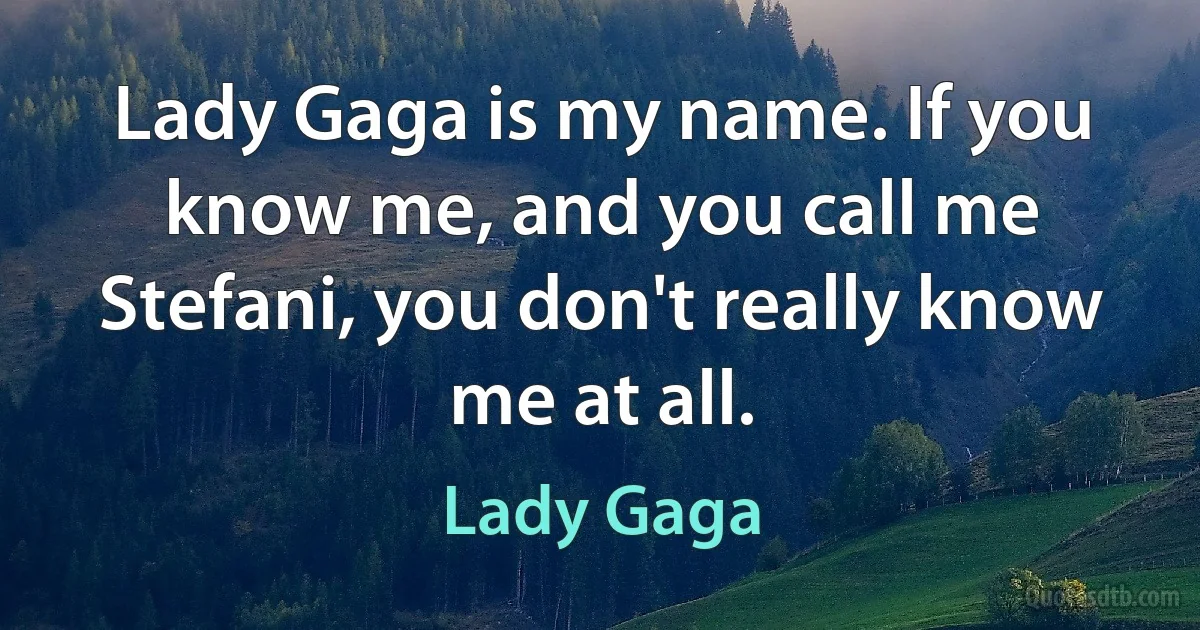 Lady Gaga is my name. If you know me, and you call me Stefani, you don't really know me at all.

Lady Gaga

Quotesdtb.com